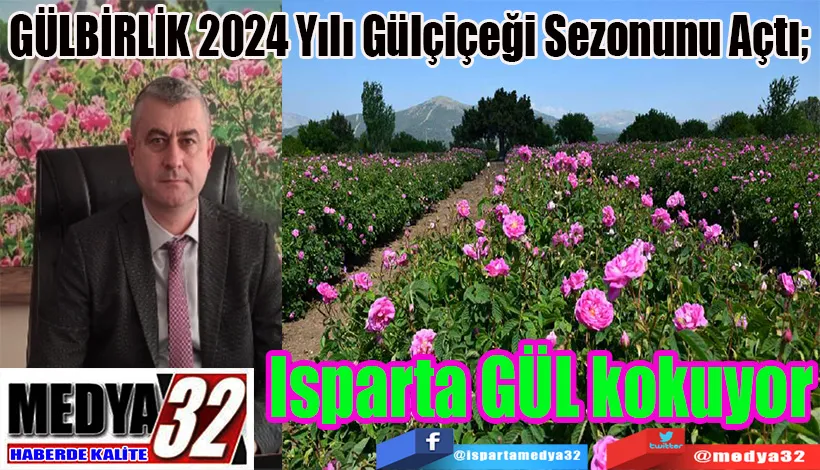 GÜLBİRLİK 2024 Yılı Gülçiçeği Sezonunu Açtı;

Isparta GÜL kokuyor

MEDYA 32
HABERDE KALİTE

f @ispartamedya32

twitter @medya32